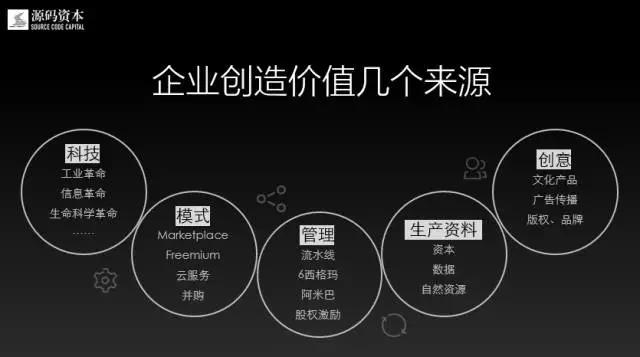 源码资本
SOURCE CODE CAPITAL

企业创造价值几个来源

科技
工业革命
信息革命
生命科学革命
……

模式
Marketplace
Freemium
云服务
并购

管理
流水线
6西格玛
阿米巴
股权激励

生产资料
资本
数据
自然资源

创意
文化产品
广告传播
版权、品牌